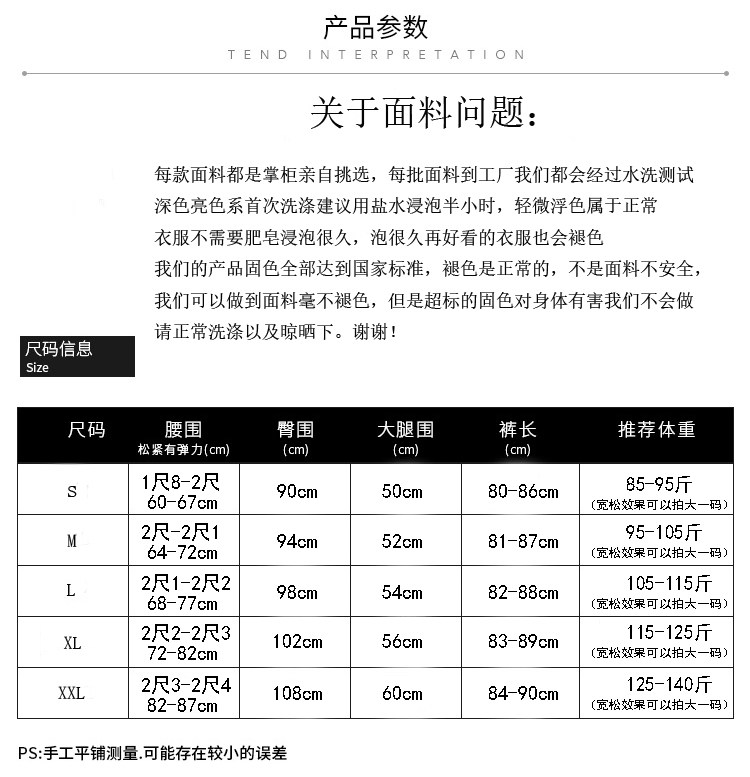 产品参数
TEND INTERPRETATION

关于面料问题：

每款面料都是掌柜亲自挑选，每批面料到工厂我们都会经过水洗测试
深色亮色系首次洗涤建议用盐水浸泡半小时，轻微浮色属于正常
衣服不需要肥皂浸泡很久，泡很久再好看的衣服也会褪色
我们的产品固色全部达到国家标准，褪色是正常的，不是面料不安全，
我们可以做到面料毫不褪色，但是超标的固色对身体有害我们不会做
请正常洗涤以及晾晒下。谢谢！

尺码信息
Size

| 尺码 | 腰围 松紧有弹力(cm) | 臀围 (cm) | 大腿围 (cm) | 裤长 (cm) | 推荐体重 |
|---|---|---|---|---|---|
| S | 1尺8-2尺 60-67cm | 90cm | 50cm | 80-86cm | 85-95斤 (宽松效果可以拍大一码) |
| M | 2尺-2尺1 64-72cm | 94cm | 52cm | 81-87cm | 95-105斤 (宽松效果可以拍大一码) |
| L | 2尺1-2尺2 68-77cm | 98cm | 54cm | 82-88cm | 105-115斤 (宽松效果可以拍大一码) |
| XL | 2尺2-2尺3 72-82cm | 102cm | 56cm | 83-89cm | 115-125斤 (宽松效果可以拍大一码) |
| XXL | 2尺3-2尺4 82-87cm | 108cm | 60cm | 84-90cm | 125-140斤 (宽松效果可以拍大一码) |

PS:手工平铺测量.可能存在较小的误差